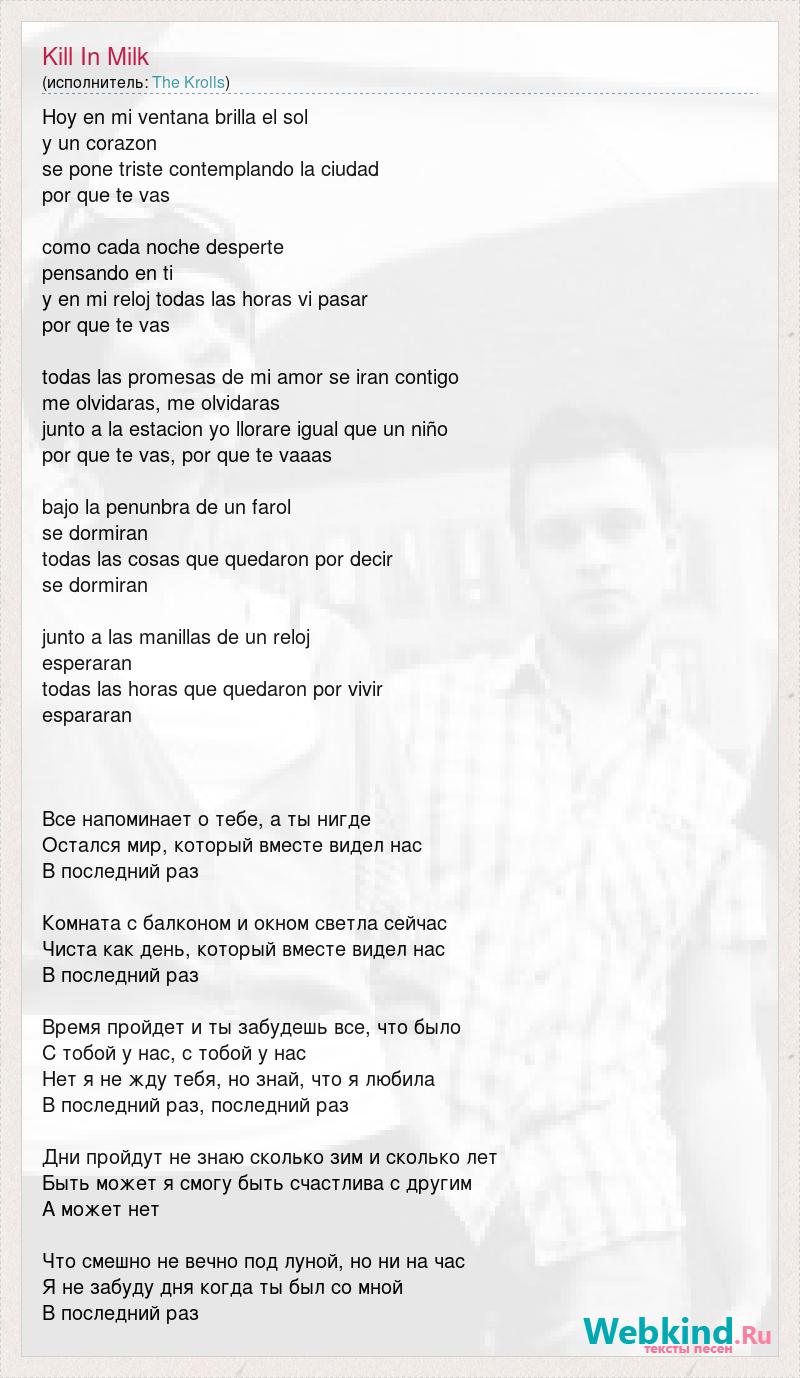 Kill In Milk
(исполнитель: The Krolls)

Hoy en mi ventana brilla el sol
y un corazon
se pone triste contemplando la ciudad
por que te vas

como cada noche desperte
pensando en ti
y en mi reloj todas las horas vi pasar
por que te vas

todas las promesas de mi amor se iran contigo
me olvidaras, me olvidaras
junto a la estacion yo llorare igual que un niño
por que te vas, por que te vaaas

bajo la penunbra de un farol
se dormiran
todas las cosas que quedaron por decir
se dormiran

junto a las manillas de un reloj
esperaran
todas las horas que quedaron por vivir
espararan

Все напоминает о тебе, а ты нигде
Остался мир, который вместе видел нас
В последний раз

Комната с балконом и окном светла сейчас
Чиста как день, который вместе видел нас
В последний раз

Время пройдет и ты забудешь все, что было
С тобой у нас, с тобой у нас
Нет я не жду тебя, но знай, что я любила
В последний раз, последний раз

Дни пройдут не знаю сколько зим и сколько лет
Быть может я смогу быть счастлива с другим
А может нет

Что смешно не вечно под луной, но ни на час
Я не забуду дня когда ты был со мной
В последний раз

Webkind.Ru
тексты песен